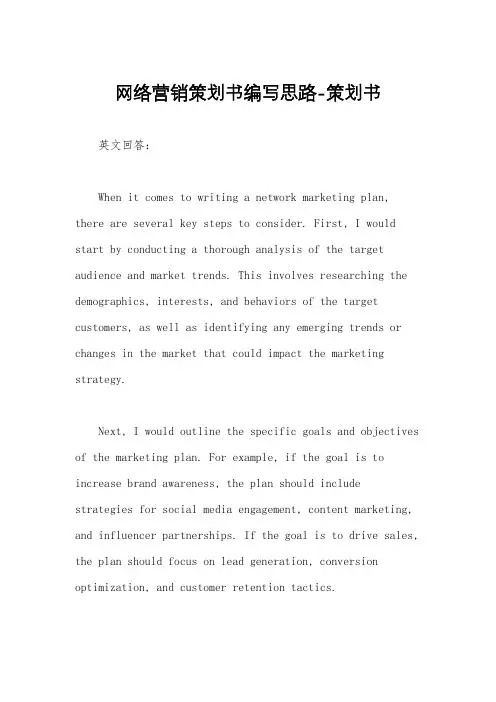 网络营销策划书编写思路-策划书

英文回答：

When it comes to writing a network marketing plan, there are several key steps to consider. First, I would start by conducting a thorough analysis of the target audience and market trends. This involves researching the demographics, interests, and behaviors of the target customers, as well as identifying any emerging trends or changes in the market that could impact the marketing strategy.

Next, I would outline the specific goals and objectives of the marketing plan. For example, if the goal is to increase brand awareness, the plan should include strategies for social media engagement, content marketing, and influencer partnerships. If the goal is to drive sales, the plan should focus on lead generation, conversion optimization, and customer retention tactics.